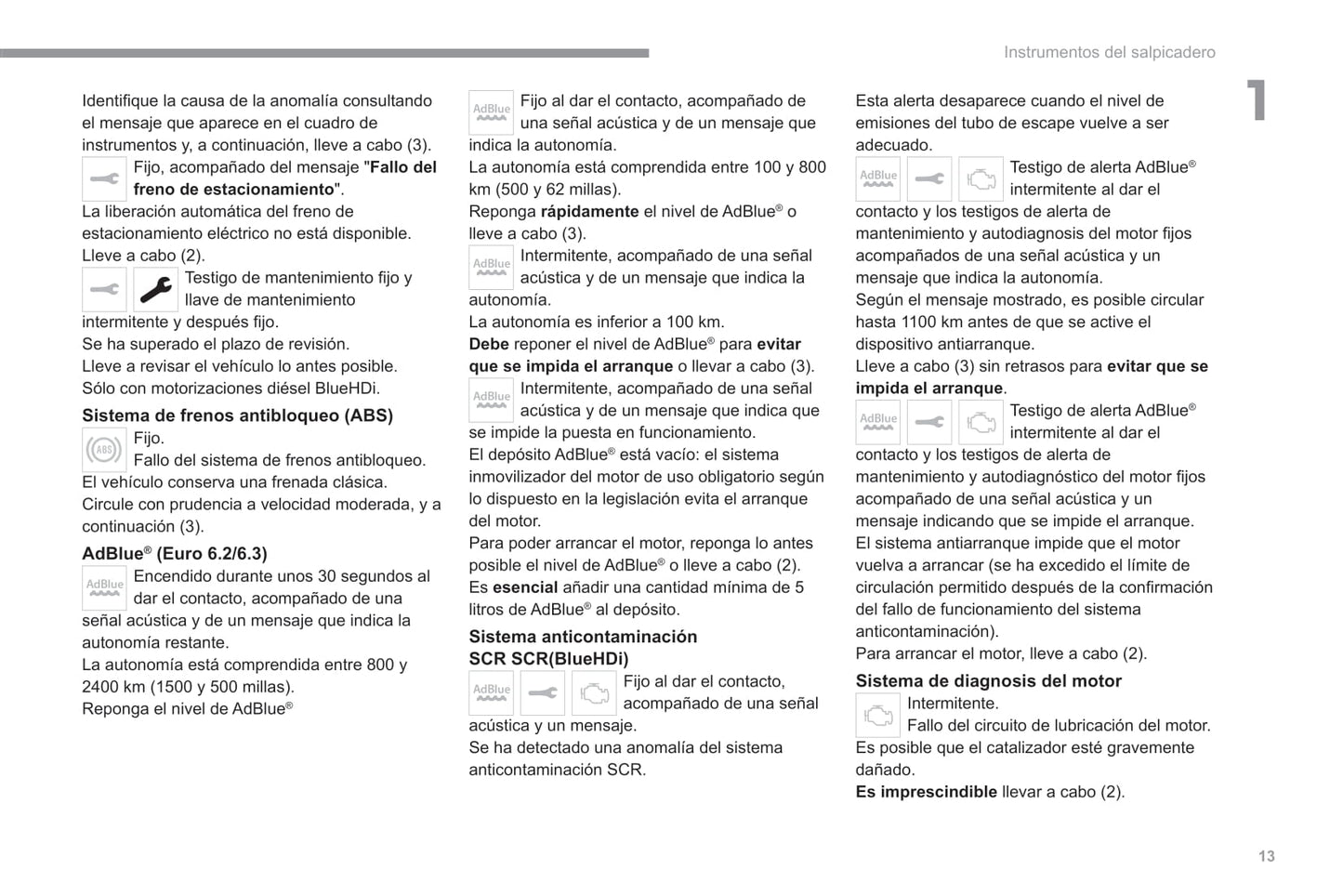 Instrumentos del salpicadero

1

Identifique la causa de la anomalía consultando el mensaje que aparece en el cuadro de instrumentos y, a continuación, lleve a cabo (3).
Fijo, acompañado del mensaje "**Fallo del freno de estacionamiento**".
La liberación automática del freno de estacionamiento eléctrico no está disponible.
Lleve a cabo (2).
Testigo de mantenimiento fijo y llave de mantenimiento intermitente y después fijo.
Se ha superado el plazo de revisión.
Lleve a revisar el vehículo lo antes posible.
Sólo con motorizaciones diésel BlueHDi.

**Sistema de frenos antibloqueo (ABS)**
ABS
Fijo.
Fallo del sistema de frenos antibloqueo.
El vehículo conserva una frenada clásica.
Circule con prudencia a velocidad moderada, y a continuación (3).

**AdBlue® (Euro 6.2/6.3)**
AdBlue
Encendido durante unos 30 segundos al dar el contacto, acompañado de una señal acústica y de un mensaje que indica la autonomía restante.
La autonomía está comprendida entre 800 y 2400 km (1500 y 500 millas).
Reponga el nivel de AdBlue®

AdBlue
Fijo al dar el contacto, acompañado de una señal acústica y de un mensaje que indica la autonomía.
La autonomía está comprendida entre 100 y 800 km (500 y 62 millas).
Reponga **rápidamente** el nivel de AdBlue® o lleve a cabo (3).
AdBlue
Intermitente, acompañado de una señal acústica y de un mensaje que indica la autonomía.
La autonomía es inferior a 100 km.
**Debe** reponer el nivel de AdBlue® para **evitar que se impida el arranque** o llevar a cabo (3).
AdBlue
Intermitente, acompañado de una señal acústica y de un mensaje que indica que se impide la puesta en funcionamiento.
El depósito AdBlue® está vacío: el sistema inmovilizador del motor de uso obligatorio según lo dispuesto en la legislación evita el arranque del motor.
Para poder arrancar el motor, reponga lo antes posible el nivel de AdBlue® o lleve a cabo (2).
Es **esencial** añadir una cantidad mínima de 5 litros de AdBlue® al depósito.

**Sistema anticontaminación SCR SCR(BlueHDi)**
AdBlue
Fijo al dar el contacto, acompañado de una señal acústica y un mensaje.
Se ha detectado una anomalía del sistema anticontaminación SCR.

Esta alerta desaparece cuando el nivel de emisiones del tubo de escape vuelve a ser adecuado.
AdBlue
Testigo de alerta AdBlue® intermitente al dar el contacto y los testigos de alerta de mantenimiento y autodiagnosis del motor fijos acompañados de una señal acústica y un mensaje que indica la autonomía.
Según el mensaje mostrado, es posible circular hasta 1100 km antes de que se active el dispositivo antiarranque.
Lleve a cabo (3) sin retrasos para **evitar que se impida el arranque**.
AdBlue
Testigo de alerta AdBlue® intermitente al dar el contacto y los testigos de alerta de mantenimiento y autodiagnóstico del motor fijos acompañado de una señal acústica y un mensaje indicando que se impide el arranque.
El sistema antiarranque impide que el motor vuelva a arrancar (se ha excedido el límite de circulación permitido después de la confirmación del fallo de funcionamiento del sistema anticontaminación).
Para arrancar el motor, lleve a cabo (2).

**Sistema de diagnosis del motor**
Intermitente.
Fallo del circuito de lubricación del motor.
Es posible que el catalizador esté gravemente dañado.
**Es imprescindible** llevar a cabo (2).

13